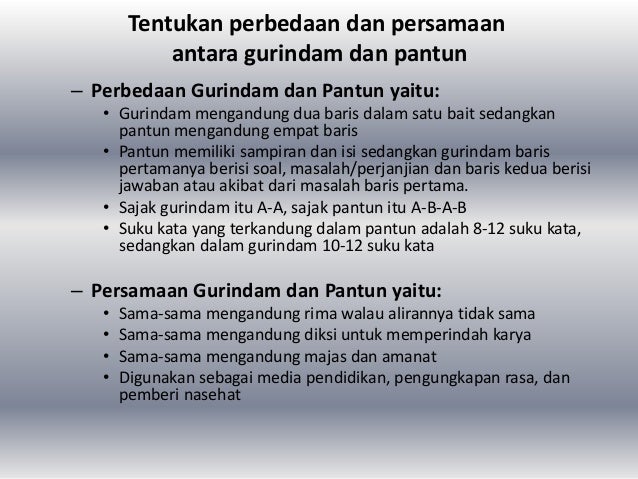 Tentukan perbedaan dan persamaan antara gurindam dan pantun

– Perbedaan Gurindam dan Pantun yaitu:
• Gurindam mengandung dua baris dalam satu bait sedangkan pantun mengandung empat baris
• Pantun memiliki sampiran dan isi sedangkan gurindam baris pertamanya berisi soal, masalah/perjanjian dan baris kedua berisi jawaban atau akibat dari masalah baris pertama.
• Sajak gurindam itu A-A, sajak pantun itu A-B-A-B
• Suku kata yang terkandung dalam pantun adalah 8-12 suku kata, sedangkan dalam gurindam 10-12 suku kata

– Persamaan Gurindam dan Pantun yaitu:
• Sama-sama mengandung rima walau alirannya tidak sama
• Sama-sama mengandung diksi untuk memperindah karya
• Sama-sama mengandung majas dan amanat
• Digunakan sebagai media pendidikan, pengungkapan rasa, dan pemberi nasehat